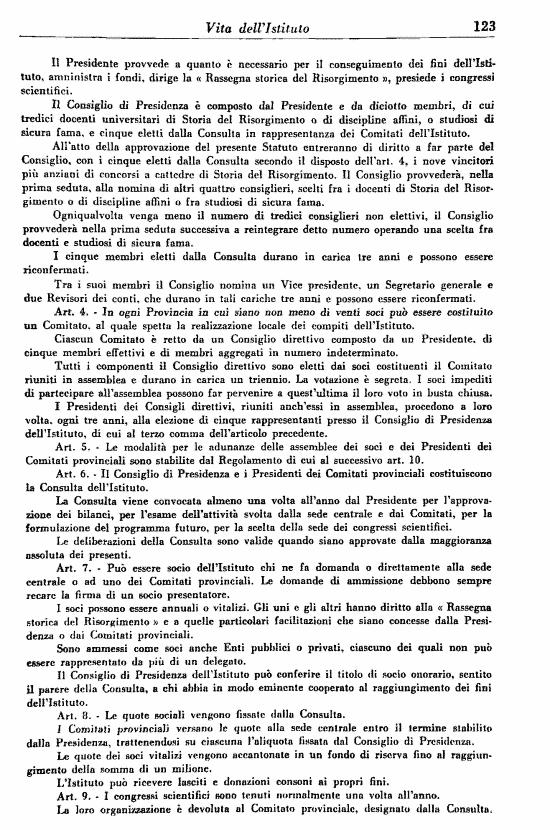 Vita dell'Istituto 123

Il Presidente provvede a quanto è necessario per il conseguimento dei fini dell'Istituto, amministra i fondi, dirige la « Rassegna storica del Risorgimento », presiede i congressi scientifici.

Il Consiglio di Presidenza è composto dal Presidente e da diciotto membri, di cui tredici docenti universitari di Storia del Risorgimento o di discipline affini, o studiosi di sicura fama, e cinque eletti dalla Consulta in rappresentanza dei Comitati dell'Istituto.

All'atto della approvazione del presente Statuto entreranno di diritto a far parte del Consiglio, con i cinque eletti dalla Consulta secondo il disposto dell'art. 4, i nove vincitori più anziani di concorsi a cattedre di Storia del Risorgimento. Il Consiglio provvederà, nella prima seduta, alla nomina di altri quattro consiglieri, scelti fra i docenti di Storia del Risorgimento o di discipline affini o fra studiosi di sicura fama.

Ogniqualvolta venga meno il numero di tredici consiglieri non elettivi, il Consiglio provvederà nella prima seduta successiva a reintegrare detto numero operando una scelta fra docenti e studiosi di sicura fama.

I cinque membri eletti dalla Consulta durano in carica tre anni e possono essere riconfermati.

Tra i suoi membri il Consiglio nomina un Vice presidente, un Segretario generale e due Revisori dei conti, che durano in tali cariche tre anni e possono essere riconfermati.

Art. 4. - In ogni Provincia in cui siano non meno di venti soci può essere costituito un Comitato, al quale spetta la realizzazione locale dei compiti dell'Istituto.

Ciascun Comitato è retto da un Consiglio direttivo composto da un Presidente, di cinque membri effettivi e di membri aggregati in numero indeterminato.

Tutti i componenti il Consiglio direttivo sono eletti dai soci costituenti il Comitato riuniti in assemblea e durano in carica un triennio. La votazione è segreta. I soci impediti di partecipare all'assemblea possono far pervenire a quest'ultima il loro voto in busta chiusa.

I Presidenti dei Consigli direttivi, riuniti anch'essi in assemblea, procedono a loro volta, ogni tre anni, alla elezione di cinque rappresentanti presso il Consiglio di Presidenza dell'Istituto, di cui al terzo comma dell'articolo precedente.

Art. 5. - Le modalità per le adunanze delle assemblee dei soci e dei Presidenti dei Comitati provinciali sono stabilite dal Regolamento di cui al successivo art. 10.

Art. 6. - Il Consiglio di Presidenza e i Presidenti dei Comitati provinciali costituiscono la Consulta dell'Istituto.

La Consulta viene convocata almeno una volta all'anno dal Presidente per l'approvazione dei bilanci, per l'esame dell'attività svolta dalla sede centrale e dai Comitati, per la formulazione del programma futuro, per la scelta della sede dei congressi scientifici.

Le deliberazioni della Consulta sono valide quando siano approvate dalla maggioranza assoluta dei presenti.

Art. 7. - Può essere socio dell'Istituto chi ne fa domanda o direttamente alla sede centrale o ad uno dei Comitati provinciali. Le domande di ammissione debbono sempre recare la firma di un socio presentatore.

I soci possono essere annuali o vitalizi. Gli uni e gli altri hanno diritto alla « Rassegna storica del Risorgimento » e a quelle particolari facilitazioni che siano concesse dalla Presidenza o dai Comitati provinciali.

Sono ammessi come soci anche Enti pubblici o privati, ciascuno dei quali non può essere rappresentato da più di un delegato.

Il Consiglio di Presidenza dell'Istituto può conferire il titolo di socio onorario, sentito il parere della Consulta, a chi abbia in modo eminente cooperato al raggiungimento dei fini dell'Istituto.

Art. 8. - Le quote sociali vengono fissate dalla Consulta.

I Comitati provinciali versano le quote alla sede centrale entro il termine stabilito dalla Presidenza, trattenendosi su ciascuna l'aliquota fissata dal Consiglio di Presidenza.

Le quote dei soci vitalizi vengono accantonate in un fondo di riserva fino al raggiungimento della somma di un milione.

L'Istituto può ricevere lasciti e donazioni consoni ai propri fini.

Art. 9. - I congressi scientifici sono tenuti normalmente una volta all'anno.

La loro organizzazione è devoluta al Comitato provinciale, designato dalla Consulta.